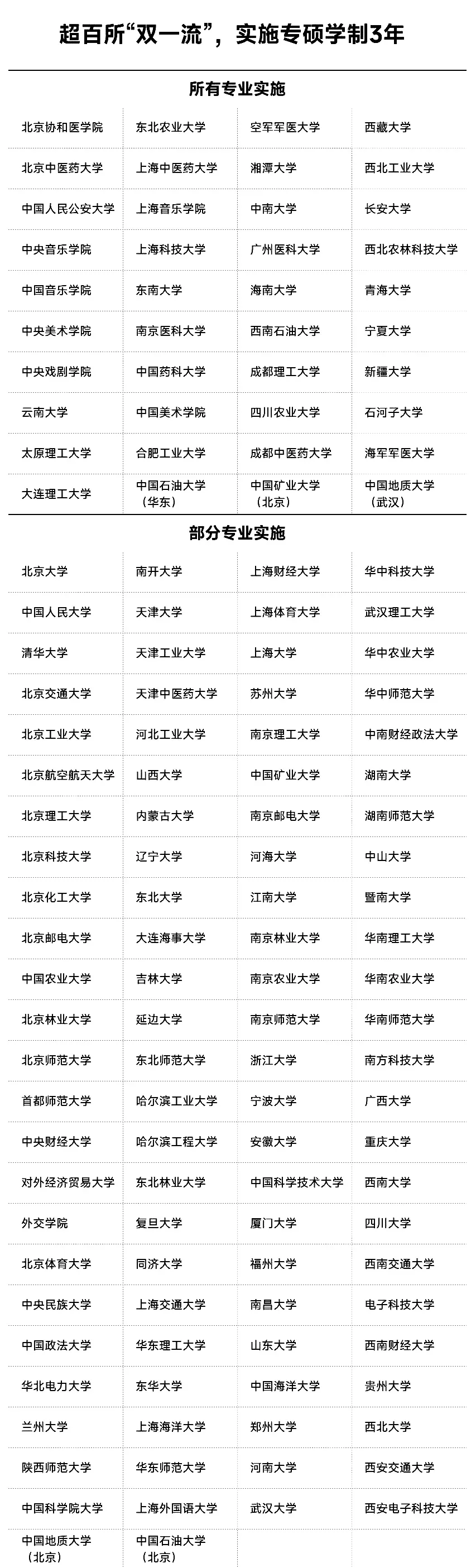 超百所“双一流”，实施专硕学制3年

所有专业实施

| | | | |
|---|---|---|---|
| 北京协和医学院 | 东北农业大学 | 空军军医大学 | 西藏大学 |
| 北京中医药大学 | 上海中医药大学 | 湘潭大学 | 西北工业大学 |
| 中国人民公安大学 | 上海音乐学院 | 中南大学 | 长安大学 |
| 中央音乐学院 | 上海科技大学 | 广州医科大学 | 西北农林科技大学 |
| 中国音乐学院 | 东南大学 | 海南大学 | 青海大学 |
| 中央美术学院 | 南京医科大学 | 西南石油大学 | 宁夏大学 |
| 中央戏剧学院 | 中国药科大学 | 成都理工大学 | 新疆大学 |
| 云南大学 | 中国美术学院 | 四川农业大学 | 石河子大学 |
| 太原理工大学 | 合肥工业大学 | 成都中医药大学 | 海军军医大学 |
| 大连理工大学 | 中国石油大学（华东） | 中国矿业大学（北京） | 中国地质大学（武汉） |

部分专业实施

| | | | |
|---|---|---|---|
| 北京大学 | 南开大学 | 上海财经大学 | 华中科技大学 |
| 中国人民大学 | 天津大学 | 上海体育大学 | 武汉理工大学 |
| 清华大学 | 天津工业大学 | 上海大学 | 华中农业大学 |
| 北京交通大学 | 天津中医药大学 | 苏州大学 | 华中师范大学 |
| 北京工业大学 | 河北工业大学 | 南京理工大学 | 中南财经政法大学 |
| 北京航空航天大学 | 山西大学 | 中国矿业大学 | 湖南大学 |
| 北京理工大学 | 内蒙古大学 | 南京邮电大学 | 湖南师范大学 |
| 北京科技大学 | 辽宁大学 | 河海大学 | 中山大学 |
| 北京化工大学 | 东北大学 | 江南大学 | 暨南大学 |
| 北京邮电大学 | 大连海事大学 | 南京林业大学 | 华南理工大学 |
| 中国农业大学 | 吉林大学 | 南京农业大学 | 华南农业大学 |
| 北京林业大学 | 延边大学 | 南京师范大学 | 华南师范大学 |
| 北京师范大学 | 东北师范大学 | 浙江大学 | 南方科技大学 |
| 首都师范大学 | 哈尔滨工业大学 | 宁波大学 | 广西大学 |
| 中央财经大学 | 哈尔滨工程大学 | 安徽大学 | 重庆大学 |
| 对外经济贸易大学 | 东北林业大学 | 中国科学技术大学 | 西南大学 |
| 外交学院 | 复旦大学 | 厦门大学 | 四川大学 |
| 北京体育大学 | 同济大学 | 福州大学 | 西南交通大学 |
| 中央民族大学 | 上海交通大学 | 南昌大学 | 电子科技大学 |
| 中国政法大学 | 华东理工大学 | 山东大学 | 西南财经大学 |
| 华北电力大学 | 东华大学 | 中国海洋大学 | 贵州大学 |
| 兰州大学 | 上海海洋大学 | 郑州大学 | 西北大学 |
| 陕西师范大学 | 华东师范大学 | 河南大学 | 西安交通大学 |
| 中国科学院大学 | 上海外国语大学 | 武汉大学 | 西安电子科技大学 |
| 中国地质大学（北京） | 中国石油大学（北京） | | |